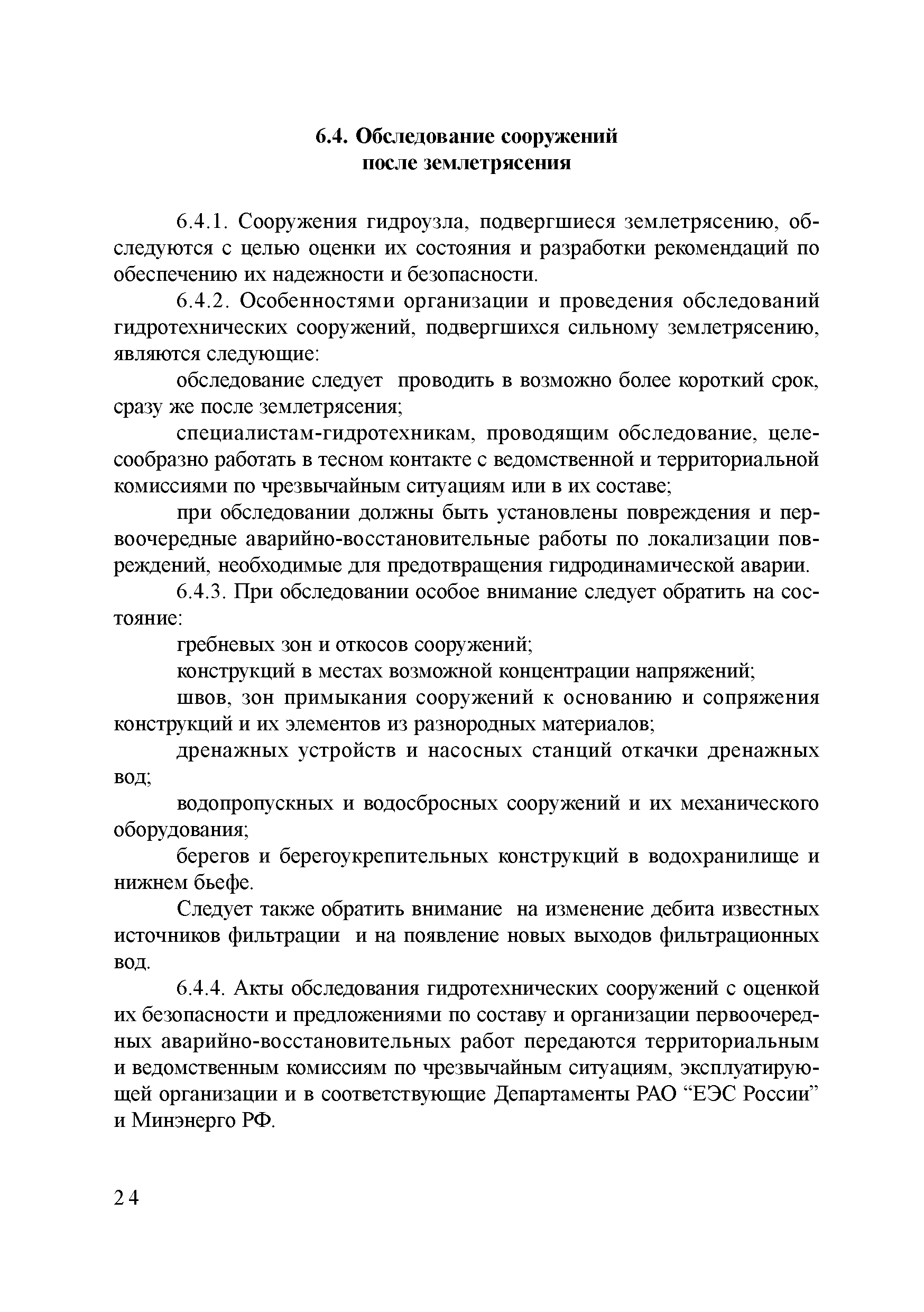 6.4. Обследование сооружений после землетрясения

6.4.1. Сооружения гидроузла, подвергшиеся землетрясению, обследуются с целью оценки их состояния и разработки рекомендаций по обеспечению их надежности и безопасности.

6.4.2. Особенностями организации и проведения обследований гидротехнических сооружений, подвергшихся сильному землетрясению, являются следующие:

обследование следует проводить в возможно более короткий срок, сразу же после землетрясения;

специалистам-гидротехникам, проводящим обследование, целесообразно работать в тесном контакте с ведомственной и территориальной комиссиями по чрезвычайным ситуациям или в их составе;

при обследовании должны быть установлены повреждения и первоочередные аварийно-восстановительные работы по локализации повреждений, необходимые для предотвращения гидродинамической аварии.

6.4.3. При обследовании особое внимание следует обратить на состояние:

гребневых зон и откосов сооружений;

конструкций в местах возможной концентрации напряжений;

швов, зон примыкания сооружений к основанию и сопряжения конструкций и их элементов из разнородных материалов;

дренажных устройств и насосных станций откачки дренажных вод;

водопропускных и водосбросных сооружений и их механического оборудования;

берегов и берегоукрепительных конструкций в водохранилище и нижнем бьефе.

Следует также обратить внимание на изменение дебита известных источников фильтрации и на появление новых выходов фильтрационных вод.

6.4.4. Акты обследования гидротехнических сооружений с оценкой их безопасности и предложениями по составу и организации первоочередных аварийно-восстановительных работ передаются территориальным и ведомственным комиссиям по чрезвычайным ситуациям, эксплуатирующей организации и в соответствующие Департаменты РАО “ЕЭС России” и Минэнерго РФ.

24